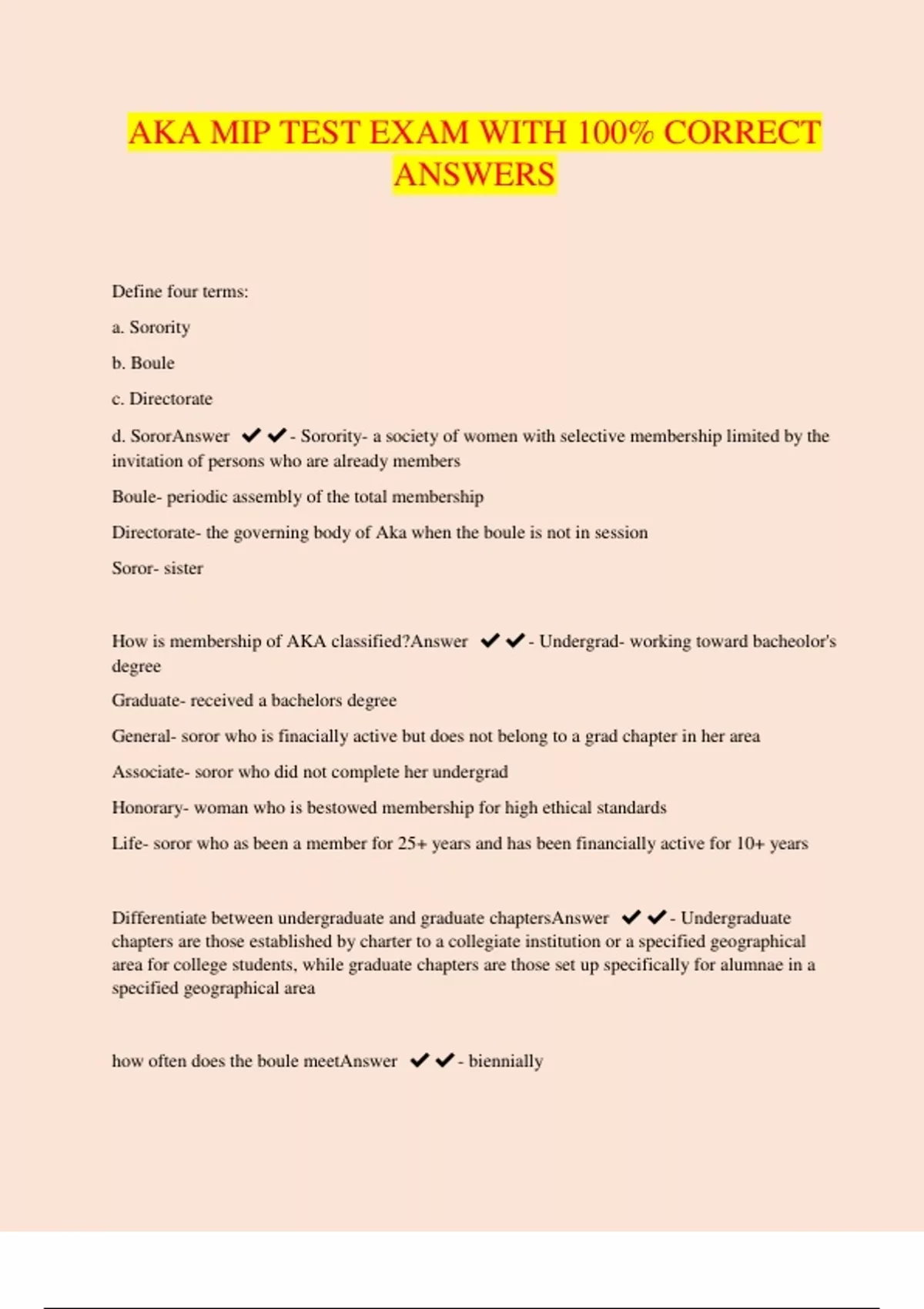 AKA MIP TEST EXAM WITH 100% CORRECT ANSWERS

Define four terms:

a. Sorority

b. Boule

c. Directorate

d. SororAnswer ✔✔- Sorority- a society of women with selective membership limited by the invitation of persons who are already members

Boule- periodic assembly of the total membership

Directorate- the governing body of Aka when the boule is not in session

Soror- sister

How is membership of AKA classified?Answer ✔✔- Undergrad- working toward bacheolor's degree

Graduate- received a bachelors degree

General- soror who is finacially active but does not belong to a grad chapter in her area

Associate- soror who did not complete her undergrad

Honorary- woman who is bestowed membership for high ethical standards

Life- soror who as been a member for 25+ years and has been financially active for 10+ years

Differentiate between undergraduate and graduate chaptersAnswer ✔✔- Undergraduate chapters are those established by charter to a collegiate institution or a specified geographical area for college students, while graduate chapters are those set up specifically for alumnae in a specified geographical area

how often does the boule meetAnswer ✔✔- biennially